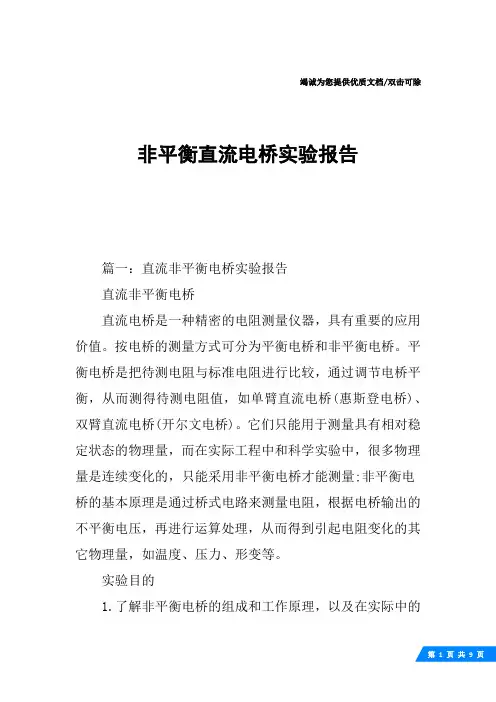 竭诚为您提供优质文档/双击可除

非平衡直流电桥实验报告

篇一：直流非平衡电桥实验报告

直流非平衡电桥

直流电桥是一种精密的电阻测量仪器，具有重要的应用价值。按电桥的测量方式可分为平衡电桥和非平衡电桥。平衡电桥是把待测电阻与标准电阻进行比较，通过调节电桥平衡，从而测得待测电阻值，如单臂直流电桥(惠斯登电桥)、双臂直流电桥(开尔文电桥)。它们只能用于测量具有相对稳定状态的物理量，而在实际工程中和科学实验中，很多物理量是连续变化的，只能采用非平衡电桥才能测量;非平衡电桥的基本原理是通过桥式电路来测量电阻，根据电桥输出的不平衡电压，再进行运算处理，从而得到引起电阻变化的其它物理量，如温度、压力、形变等。

实验目的

1.了解非平衡电桥的组成和工作原理，以及在实际中的

第 1 页 共 9 页